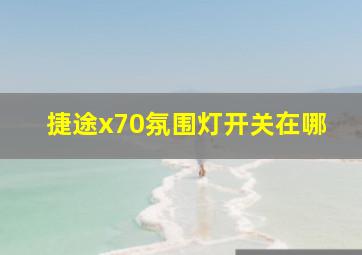 捷途x70氛围灯开关在哪